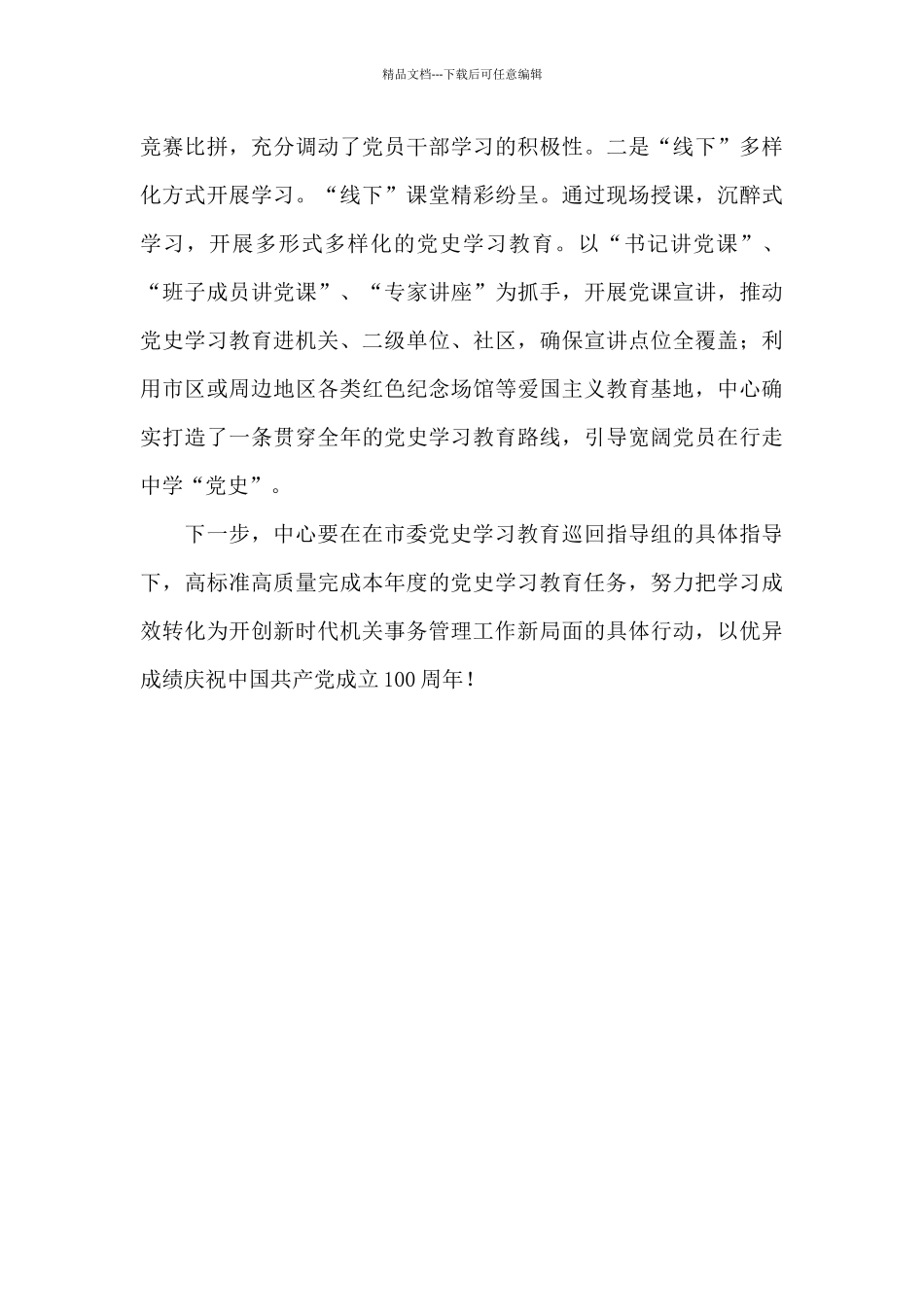 精品文档---下载后可任意编辑

竞赛比拼，充分调动了党员干部学习的积极性。二是“线下”多样化方式开展学习。“线下”课堂精彩纷呈。通过现场授课，沉醉式学习，开展多形式多样化的党史学习教育。以“书记讲党课”、“班子成员讲党课”、“专家讲座”为抓手，开展党课宣讲，推动党史学习教育进机关、二级单位、社区，确保宣讲点位全覆盖；利用市区或周边地区各类红色纪念场馆等爱国主义教育基地，中心确实打造了一条贯穿全年的党史学习教育路线，引导宽阔党员在行走中学“党史”。

下一步，中心要在在市委党史学习教育巡回指导组的具体指导下，高标准高质量完成本年度的党史学习教育任务，努力把学习成效转化为开创新时代机关事务管理工作新局面的具体行动，以优异成绩庆祝中国共产党成立100周年！